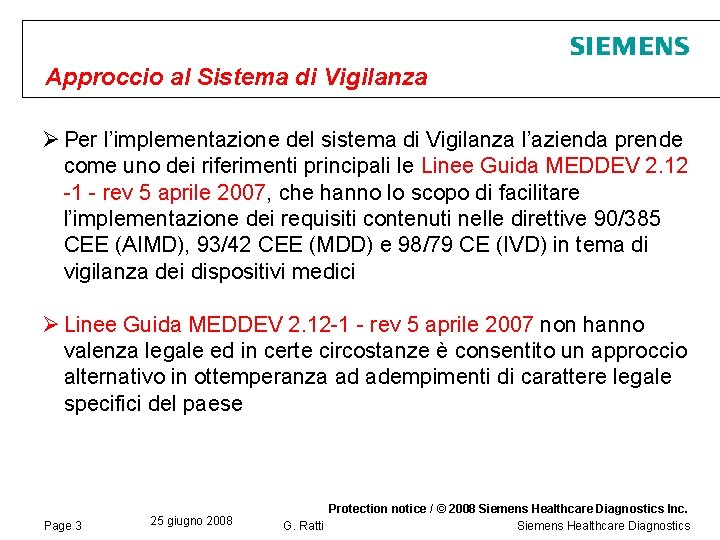 SIEMENS

Approccio al Sistema di Vigilanza

➢ Per l'implementazione del sistema di Vigilanza l'azienda prende come uno dei riferimenti principali le Linee Guida MEDDEV 2.12 -1 - rev 5 aprile 2007, che hanno lo scopo di facilitare l'implementazione dei requisiti contenuti nelle direttive 90/385 CEE (AIMD), 93/42 CEE (MDD) e 98/79 CE (IVD) in tema di vigilanza dei dispositivi medici

➢ Linee Guida MEDDEV 2.12-1 - rev 5 aprile 2007 non hanno valenza legale ed in certe circostanze è consentito un approccio alternativo in ottemperanza ad adempimenti di carattere legale specifici del paese

Protection notice / © 2008 Siemens Healthcare Diagnostics Inc.

Page 3 25 giugno 2008 G. Ratti Siemens Healthcare Diagnostics